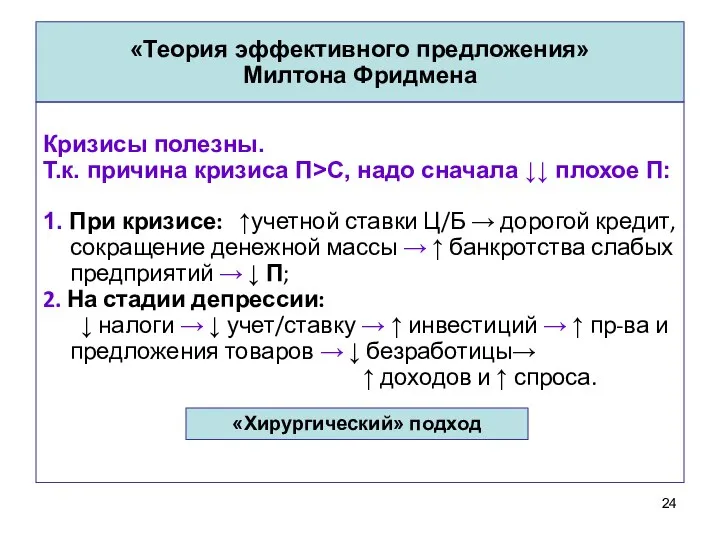 «Теория эффективного предложения»
Милтона Фридмена

Кризисы полезны.
Т.к. причина кризиса П>С, надо сначала ↓↓ плохое П:

1. При кризисе: ↑учетной ставки Ц/Б → дорогой кредит, сокращение денежной массы → ↑ банкротства слабых предприятий → ↓ П;
2. На стадии депрессии:
↓ налоги → ↓ учет/ставку → ↑ инвестиций → ↑ пр-ва и предложения товаров → ↓ безработицы→ ↑ доходов и ↑ спроса.

«Хирургический» подход

24